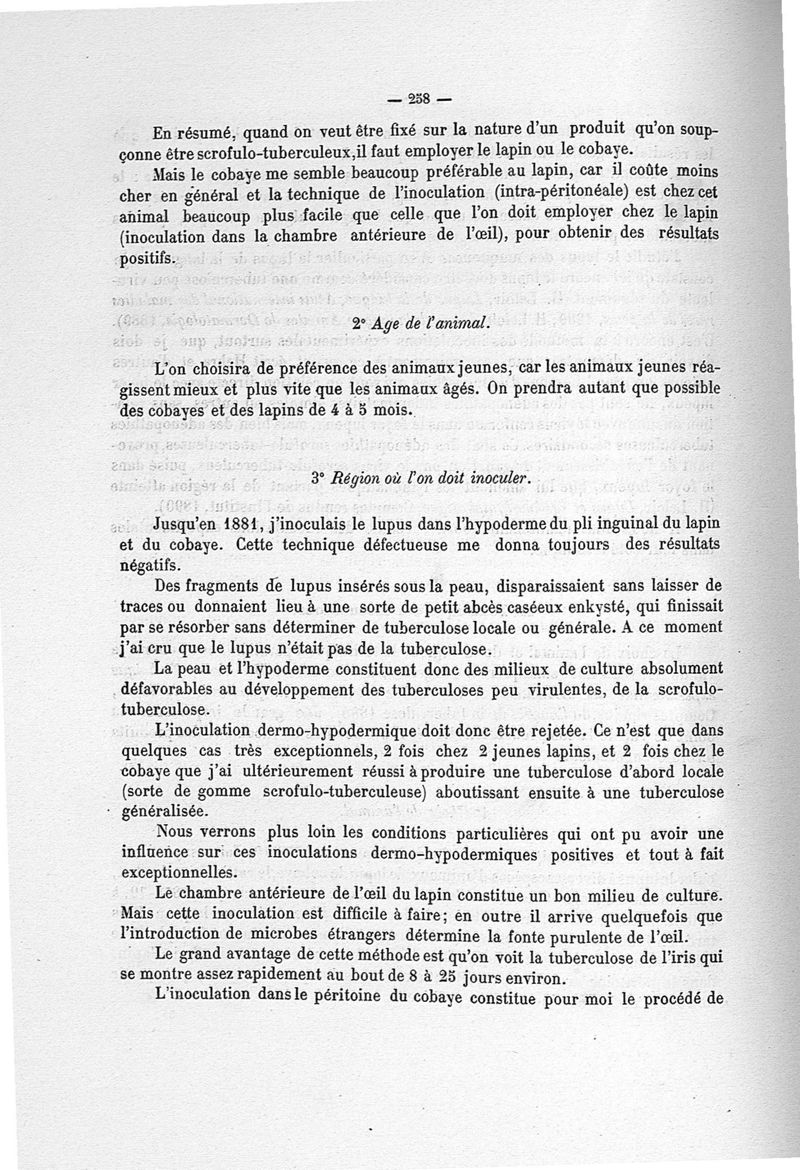 — 258 —

En résumé, quand on veut être fixé sur la nature d'un produit qu'on soupçonne être scrofulo-tuberculeux, il faut employer le lapin ou le cobaye.

Mais le cobaye me semble beaucoup préférable au lapin, car il coûte moins cher en général et la technique de l'inoculation (intra-péritonéale) est chez cet animal beaucoup plus facile que celle que l'on doit employer chez le lapin (inoculation dans la chambre antérieure de l'œil), pour obtenir des résultats positifs.

2° Age de l'animal.

L'on choisira de préférence des animaux jeunes, car les animaux jeunes réagissent mieux et plus vite que les animaux âgés. On prendra autant que possible des cobayes et des lapins de 4 à 5 mois.

3° Région où l'on doit inoculer.

Jusqu'en 1881, j'inoculais le lupus dans l'hypoderme du pli inguinal du lapin et du cobaye. Cette technique défectueuse me donna toujours des résultats négatifs.

Des fragments de lupus insérés sous la peau, disparaissaient sans laisser de traces ou donnaient lieu à une sorte de petit abcès caséeux enkysté, qui finissait par se résorber sans déterminer de tuberculose locale ou générale. A ce moment j'ai cru que le lupus n'était pas de la tuberculose.

La peau et l'hypoderme constituent donc des milieux de culture absolument défavorables au développement des tuberculoses peu virulentes, de la scrofulo-tuberculose.

L'inoculation dermo-hypodermique doit donc être rejetée. Ce n'est que dans quelques cas très exceptionnels, 2 fois chez 2 jeunes lapins, et 2 fois chez le cobaye que j'ai ultérieurement réussi à produire une tuberculose d'abord locale (sorte de gomme scrofulo-tuberculeuse) aboutissant ensuite à une tuberculose généralisée.

Nous verrons plus loin les conditions particulières qui ont pu avoir une influence sur ces inoculations dermo-hypodermiques positives et tout à fait exceptionnelles.

Le chambre antérieure de l'œil du lapin constitue un bon milieu de culture. Mais cette inoculation est difficile à faire; en outre il arrive quelquefois que l'introduction de microbes étrangers détermine la fonte purulente de l'œil.

Le grand avantage de cette méthode est qu'on voit la tuberculose de l'iris qui se montre assez rapidement au bout de 8 à 25 jours environ.

L'inoculation dans le péritoine du cobaye constitue pour moi le procédé de